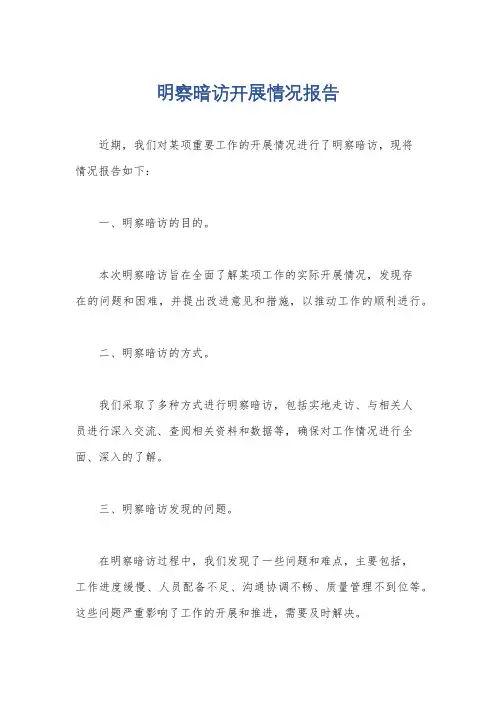 明察暗访开展情况报告

近期，我们对某项重要工作的开展情况进行了明察暗访，现将情况报告如下：

一、明察暗访的目的。

本次明察暗访旨在全面了解某项工作的实际开展情况，发现存在的问题和困难，并提出改进意见和措施，以推动工作的顺利进行。

二、明察暗访的方式。

我们采取了多种方式进行明察暗访，包括实地走访、与相关人员进行深入交流、查阅相关资料和数据等，确保对工作情况进行全面、深入的了解。

三、明察暗访发现的问题。

在明察暗访过程中，我们发现了一些问题和难点，主要包括，工作进度缓慢、人员配备不足、沟通协调不畅、质量管理不到位等。这些问题严重影响了工作的开展和推进，需要及时解决。